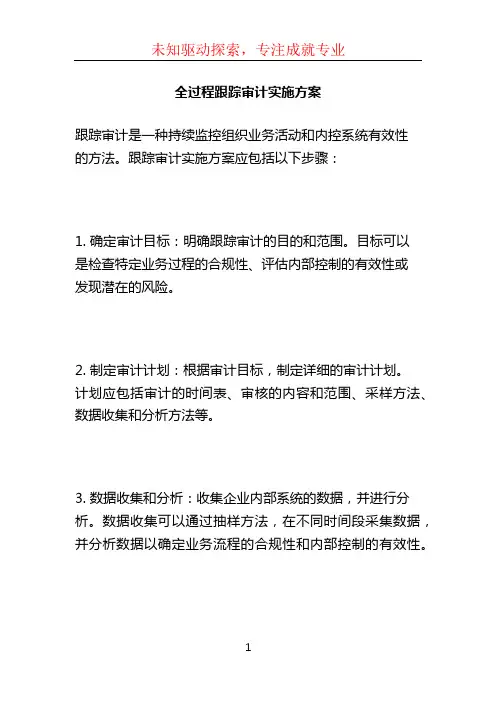 未知驱动探索，专注成就专业

全过程跟踪审计实施方案

跟踪审计是一种持续监控组织业务活动和内控系统有效性的方法。跟踪审计实施方案应包括以下步骤：

1. 确定审计目标：明确跟踪审计的目的和范围。目标可以是检查特定业务过程的合规性、评估内部控制的有效性或发现潜在的风险。

2. 制定审计计划：根据审计目标，制定详细的审计计划。计划应包括审计的时间表、审核的内容和范围、采样方法、数据收集和分析方法等。

3. 数据收集和分析：收集企业内部系统的数据，并进行分析。数据收集可以通过抽样方法，在不同时间段采集数据，并分析数据以确定业务流程的合规性和内部控制的有效性。

1